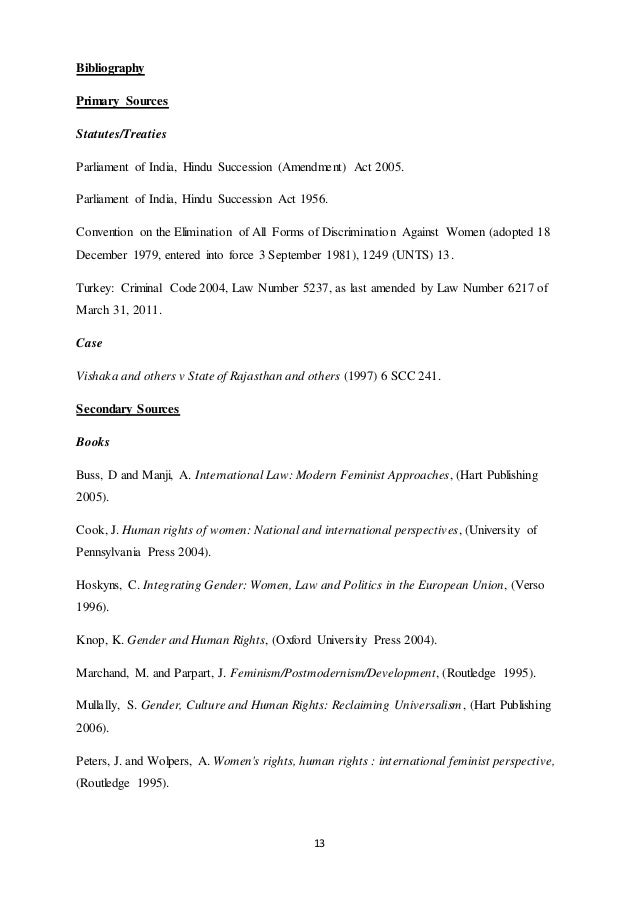 Bibliography

Primary Sources

Statutes/Treaties

Parliament of India, Hindu Succession (Amendment) Act 2005.

Parliament of India, Hindu Succession Act 1956.

Convention on the Elimination of All Forms of Discrimination Against Women (adopted 18 December 1979, entered into force 3 September 1981), 1249 (UNTS) 13.

Turkey: Criminal Code 2004, Law Number 5237, as last amended by Law Number 6217 of March 31, 2011.

Case

Vishaka and others v State of Rajasthan and others (1997) 6 SCC 241.

Secondary Sources

Books

Buss, D and Manji, A. International Law: Modern Feminist Approaches, (Hart Publishing 2005).

Cook, J. Human rights of women: National and international perspectives, (University of Pennsylvania Press 2004).

Hoskyns, C. Integrating Gender: Women, Law and Politics in the European Union, (Verso 1996).

Knop, K. Gender and Human Rights, (Oxford University Press 2004).

Marchand, M. and Parpart, J. Feminism/Postmodernism/Development, (Routledge 1995).

Mullally, S. Gender, Culture and Human Rights: Reclaiming Universalism, (Hart Publishing 2006).

Peters, J. and Wolpers, A. Women's rights, human rights : international feminist perspective, (Routledge 1995).

13